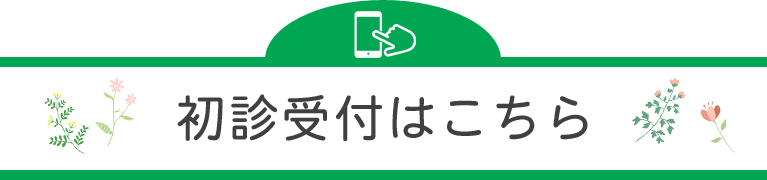 初診受付はこちら